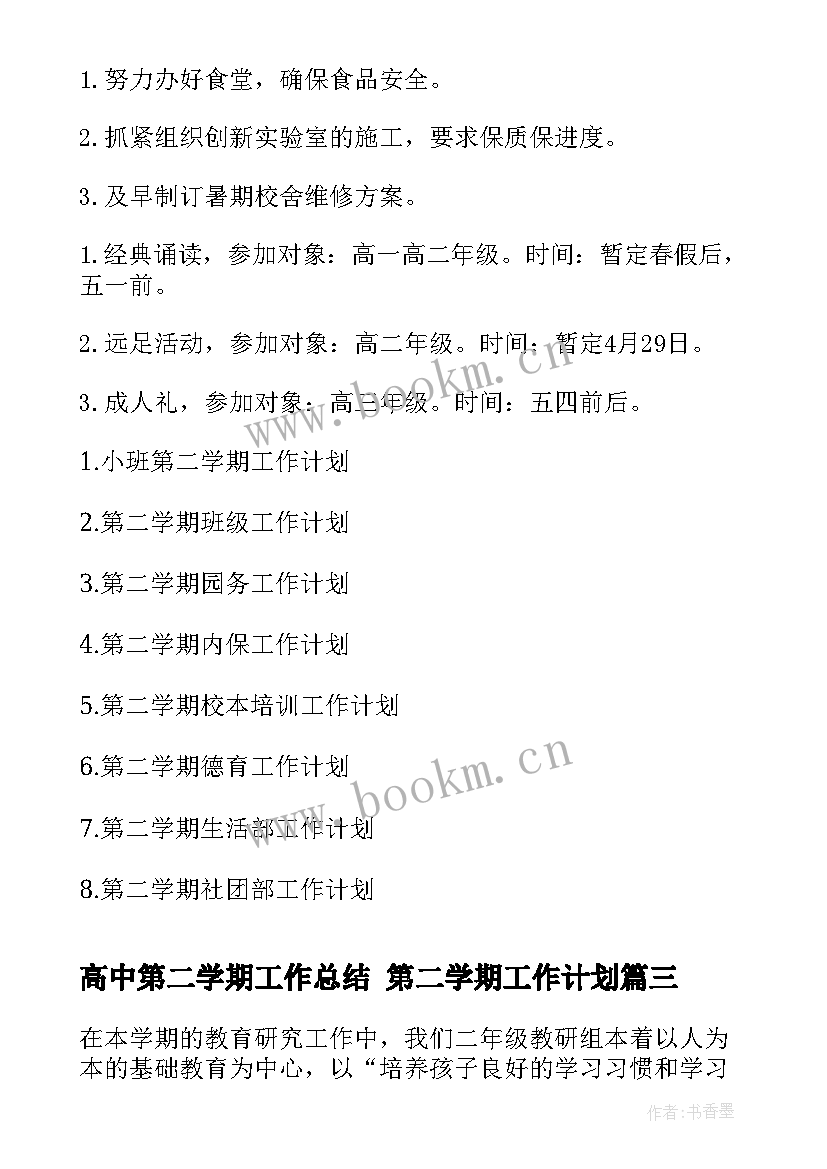 1. 努力办好食堂，确保食品安全。

2. 抓紧组织创新实验室的施工，要求保质保进度。

3. 及早制订暑期校舍维修方案。

1. 经典诵读，参加对象：高一高二年级。时间：暂定春假后，五一前。

2. 远足活动，参加对象：高二年级。时间：暂定4月29日。

3. 成人礼，参加对象：高三年级。时间：五四前后。

1.小班第二学期工作计划

2.第二学期班级工作计划

3.第二学期园务工作计划

4.第二学期内保工作计划

5.第二学期校本培训工作计划

6.第二学期德育工作计划

7.第二学期生活部工作计划

8.第二学期社团部工作计划

高中第二学期工作总结 第二学期工作计划篇三

在本学期的教育研究工作中，我们二年级教研组本着以人为本的基础教育为中心，以“培养孩子良好的学习习惯和学习

www.bookm.cn

www.bookm.cn

作者：书香墨